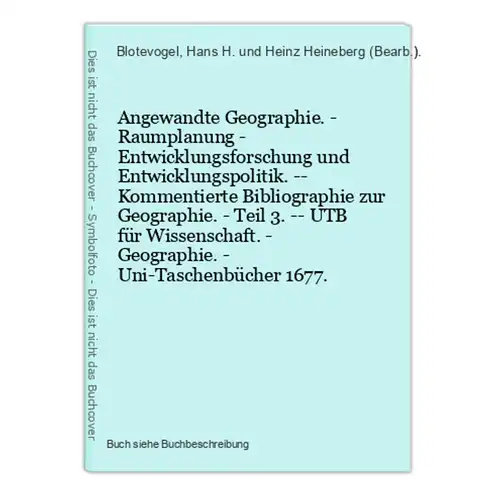 Dies ist nicht das Buchcover - Symbolfoto - Dies ist nicht das Buchcover

Blotevogel, Hans H. und Heinz Heineberg (Bearb.).

Angewandte Geographie. - Raumplanung - Entwicklungsforschung und Entwicklungspolitik. -- Kommentierte Bibliographie zur Geographie. - Teil 3. -- UTB für Wissenschaft. - Geographie. - Uni-Taschenbücher 1677.

Buch siehe Buchbeschreibung